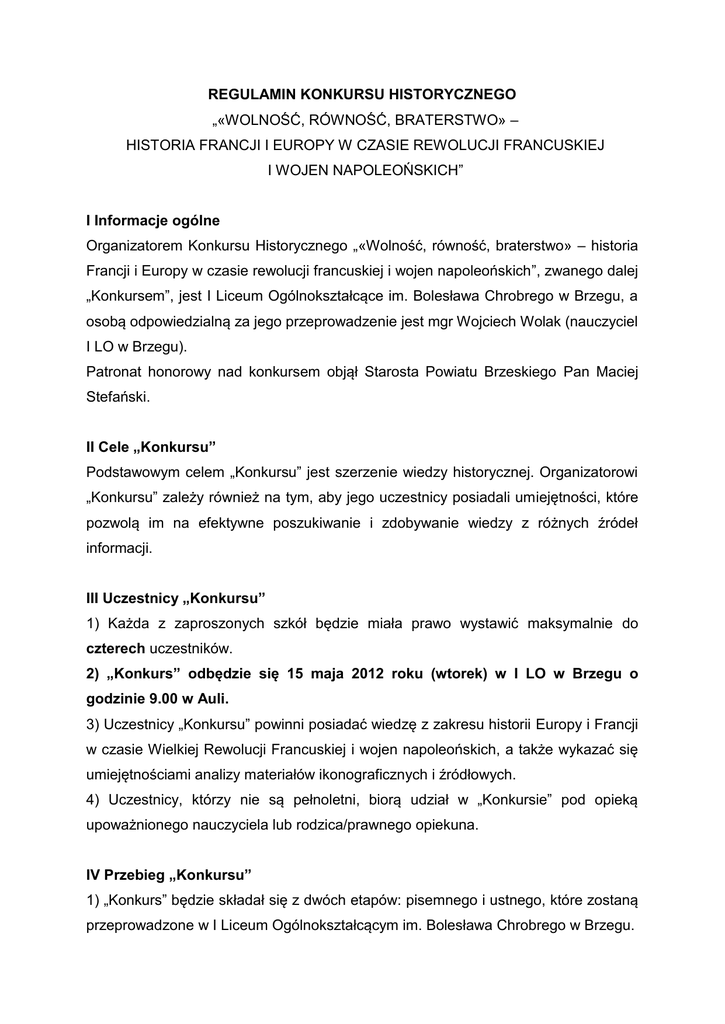 REGULAMIN KONKURSU HISTORYCZNEGO
„«WOLNOŚĆ, RÓWNOŚĆ, BRATERSTWO» –
HISTORIA FRANCJI I EUROPY W CZASIE REWOLUCJI FRANCUSKIEJ
I WOJEN NAPOLEOŃSKICH”

I Informacje ogólne
Organizatorem Konkursu Historycznego „«Wolność, równość, braterstwo» – historia Francji i Europy w czasie rewolucji francuskiej i wojen napoleońskich”, zwanego dalej „Konkursem”, jest I Liceum Ogólnokształcące im. Bolesława Chrobrego w Brzegu, a osobą odpowiedzialną za jego przeprowadzenie jest mgr Wojciech Wolak (nauczyciel I LO w Brzegu).
Patronat honorowy nad konkursem objął Starosta Powiatu Brzeskiego Pan Maciej Stefański.

II Cele „Konkursu”
Podstawowym celem „Konkursu” jest szerzenie wiedzy historycznej. Organizatorowi „Konkursu” zależy również na tym, aby jego uczestnicy posiadali umiejętności, które pozwolą im na efektywne poszukiwanie i zdobywanie wiedzy z różnych źródeł informacji.

III Uczestnicy „Konkursu”
1) Każda z zaproszonych szkół będzie miała prawo wystawić maksymalnie do czterech uczestników.
2) „Konkurs” odbędzie się 15 maja 2012 roku (wtorek) w I LO w Brzegu o godzinie 9.00 w Auli.
3) Uczestnicy „Konkursu” powinni posiadać wiedzę z zakresu historii Europy i Francji w czasie Wielkiej Rewolucji Francuskiej i wojen napoleońskich, a także wykazać się umiejętnościami analizy materiałów ikonograficznych i źródłowych.
4) Uczestnicy, którzy nie są pełnoletni, biorą udział w „Konkursie” pod opieką upoważnionego nauczyciela lub rodzica/prawnego opiekuna.

IV Przebieg „Konkursu”
1) „Konkurs” będzie składał się z dwóch etapów: pisemnego i ustnego, które zostaną przeprowadzone w I Liceum Ogólnokształcącym im. Bolesława Chrobrego w Brzegu.